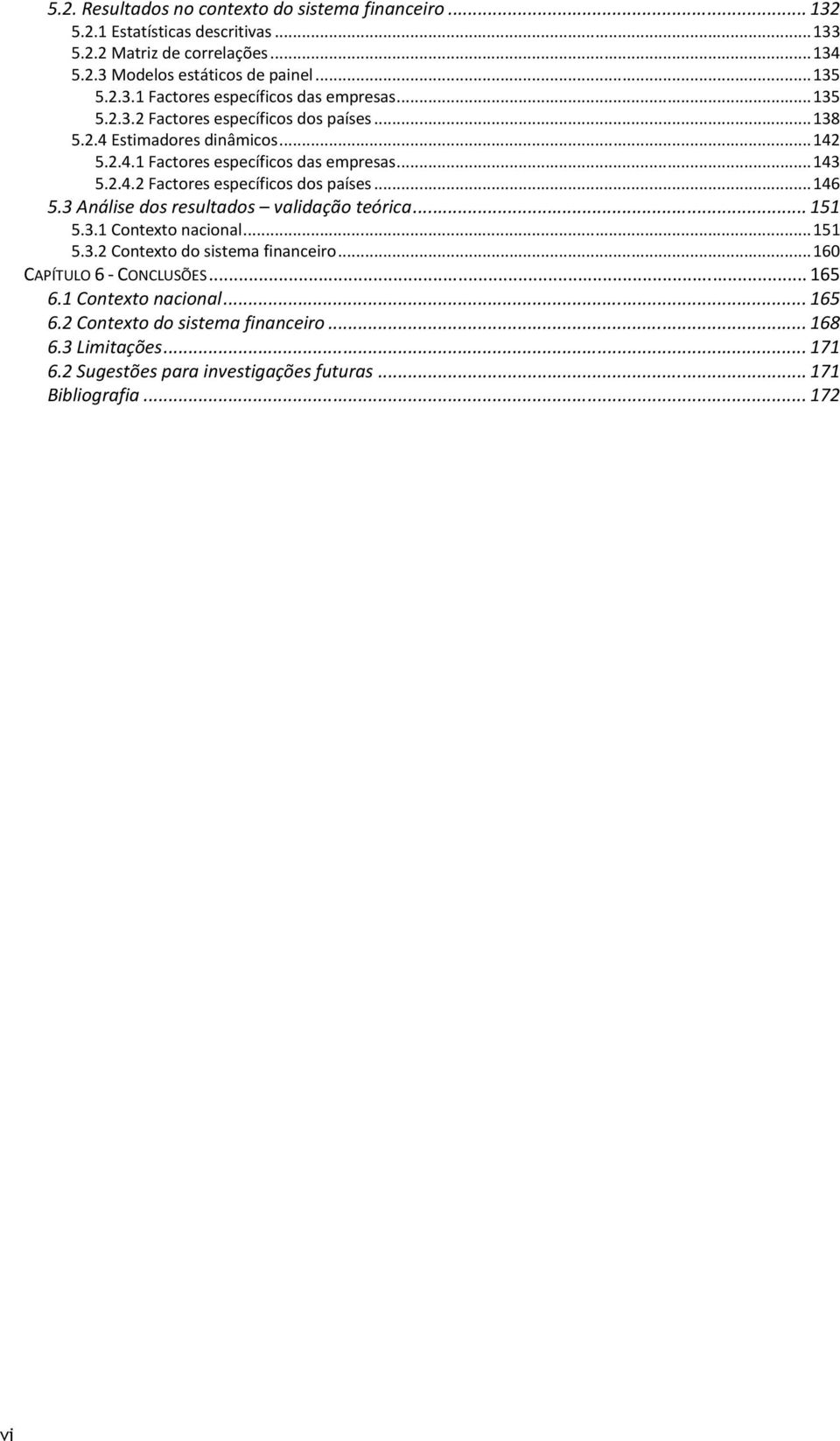 5.2. Resultados no contexto do sistema financeiro ... 132
5.2.1 Estatísticas descritivas ... 133
5.2.2 Matriz de correlações ... 134
5.2.3 Modelos estáticos de painel ... 135
5.2.3.1 Factores específicos das empresas ... 135
5.2.3.2 Factores específicos dos países ... 138
5.2.4 Estimadores dinâmicos ... 142
5.2.4.1 Factores específicos das empresas ... 143
5.2.4.2 Factores específicos dos países ... 146
5.3 Análise dos resultados – validação teórica ... 151
5.3.1 Contexto nacional ... 151
5.3.2 Contexto do sistema financeiro ... 160
CAPÍTULO 6 - CONCLUSÕES ... 165
6.1 Contexto nacional ... 165
6.2 Contexto do sistema financeiro ... 168
6.3 Limitações ... 171
6.2 Sugestões para investigações futuras ... 171
Bibliografia ... 172

vi